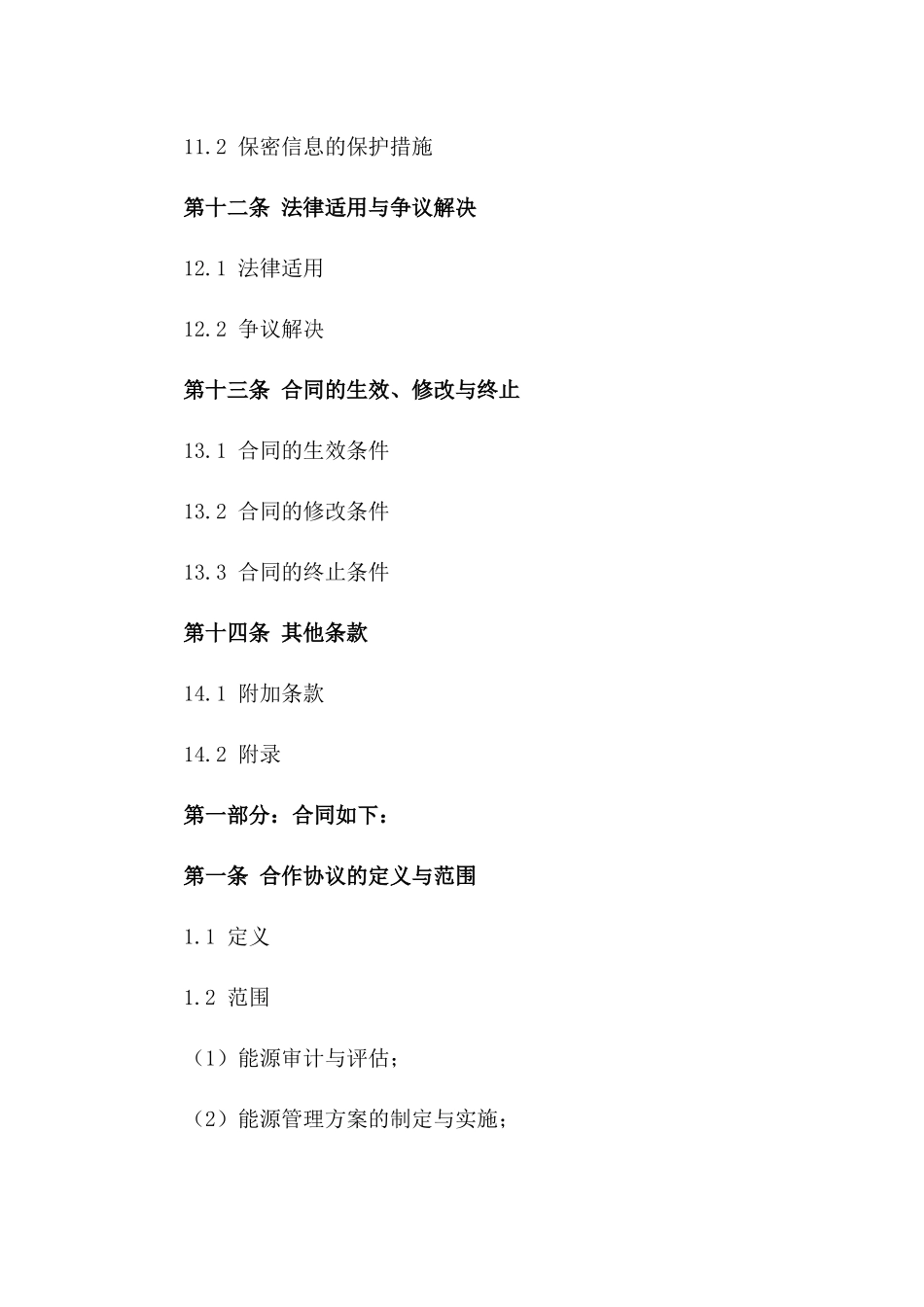 11.2 保密信息的保护措施

第十二条 法律适用与争议解决

12.1 法律适用

12.2 争议解决

第十三条 合同的生效、修改与终止

13.1 合同的生效条件

13.2 合同的修改条件

13.3 合同的终止条件

第十四条 其他条款

14.1 附加条款

14.2 附录

第一部分：合同如下：

第一条 合作协议的定义与范围

1.1 定义

1.2 范围

（1）能源审计与评估；

（2）能源管理方案的制定与实施；